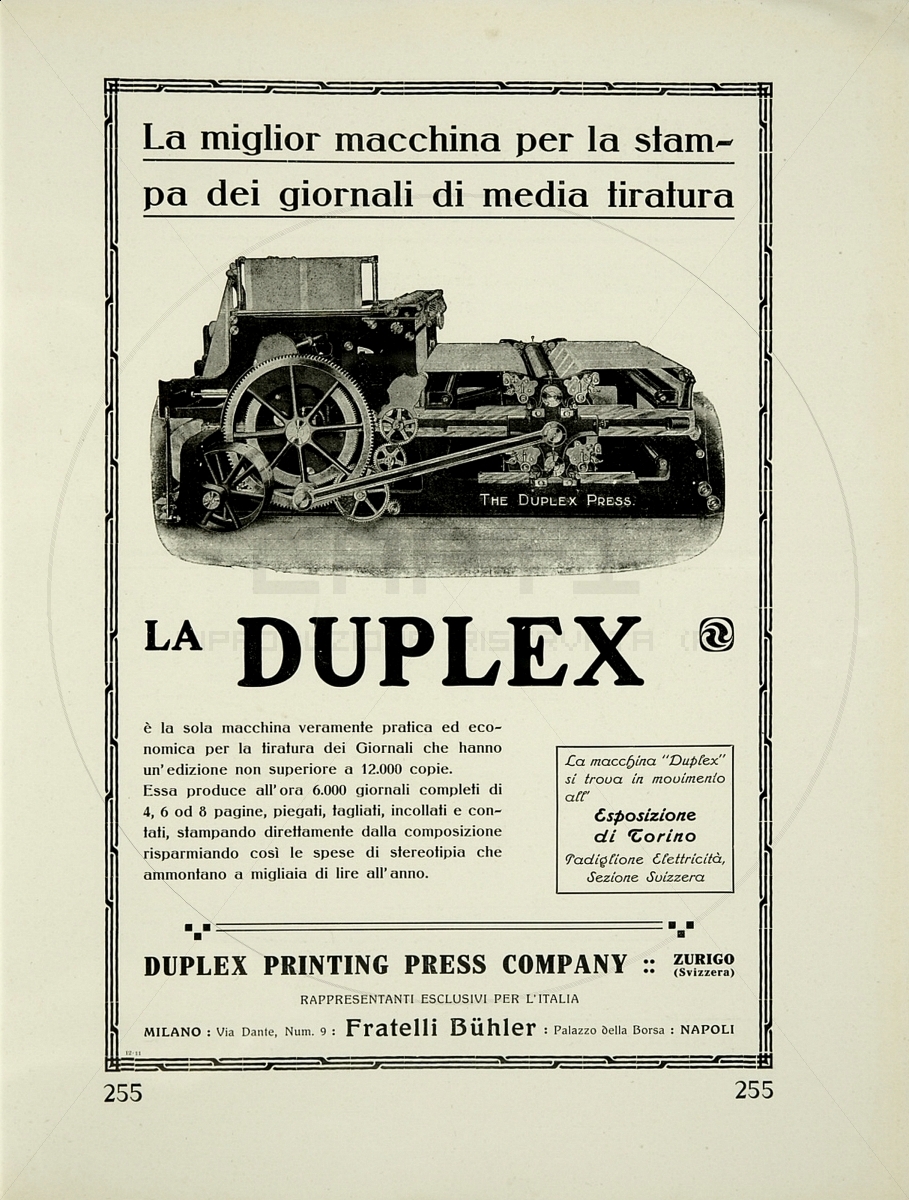 La miglior macchina per la stampa dei giornali di media tiratura

THE DUPLEX PRESS.

LA DUPLEX

è la sola macchina veramente pratica ed economica per la tiratura dei Giornali che hanno un'edizione non superiore a 12.000 copie.
Essa produce all'ora 6.000 giornali completi di 4, 6 od 8 pagine, piegati, tagliati, incollati e contati, stampando direttamente dalla composizione risparmiando così le spese di stereotipia che ammontano a migliaia di lire all'anno.

La macchina "Duplex" si trova in movimento all' Esposizione di Torino Padiglione Elettricità, Sezione Svizzera

DUPLEX PRINTING PRESS COMPANY :: ZURIGO (Svizzera)

RAPPRESENTANTI ESCLUSIVI PER L'ITALIA

MILANO : Via Dante, Num. 9 : Fratelli Bühler : Palazzo della Borsa : NAPOLI

12-11

255 255